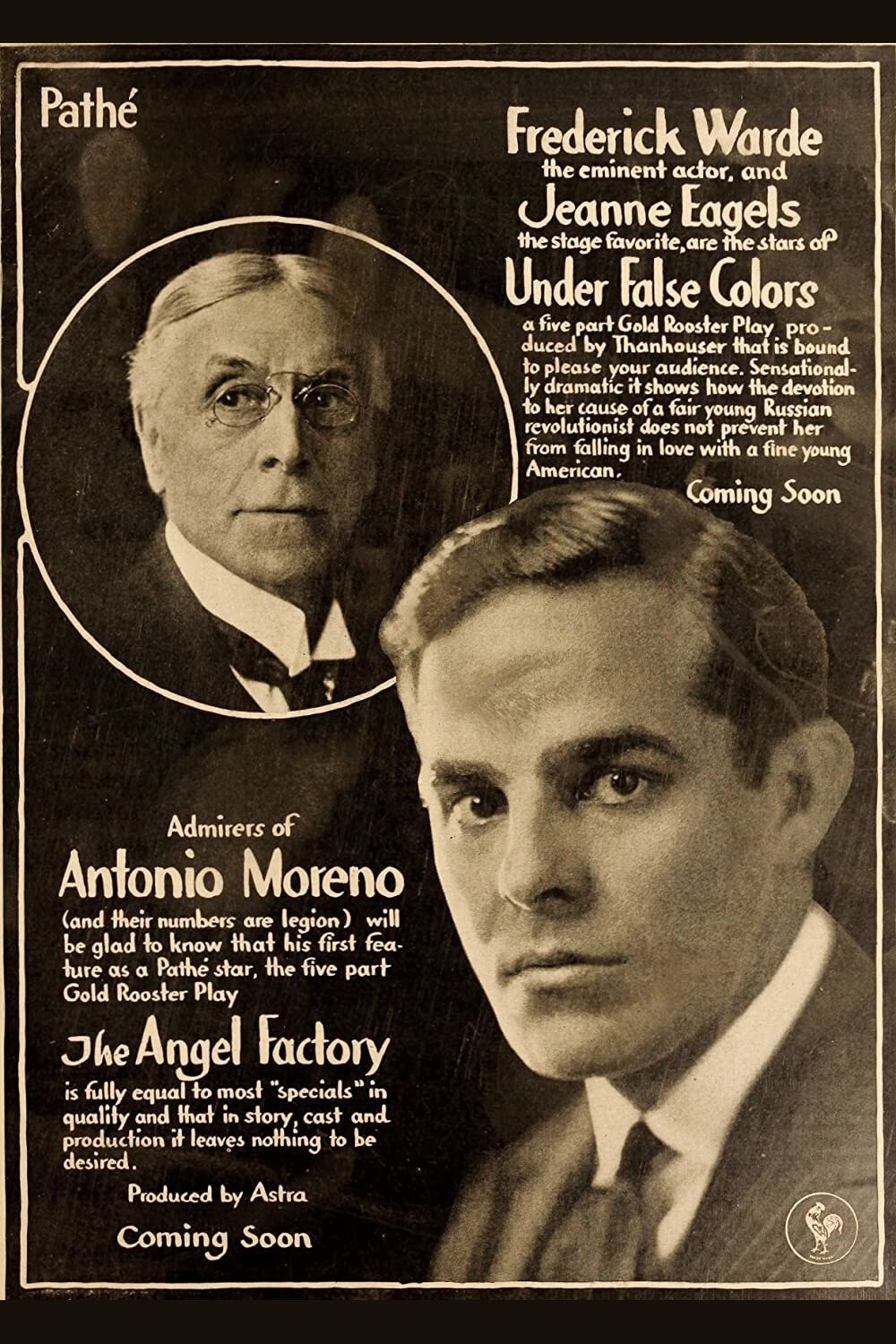 Pathé

Frederick Warde
the eminent actor, and
Jeanne Eagels
the stage favorite, are the stars of
Under False Colors
a five part Gold Rooster Play produced by Thanhouser that is bound to please your audience. Sensationally dramatic it shows how the devotion to her cause of a fair young Russian revolutionist does not prevent her from falling in love with a fine young American.

Coming Soon

Admirers of
Antonio Moreno
(and their numbers are legion) will be glad to know that his first feature as a Pathé star, the five part Gold Rooster Play
The Angel Factory
is fully equal to most "specials" in quality and that in story, cast and production it leaves nothing to be desired.

Produced by Astra

Coming Soon